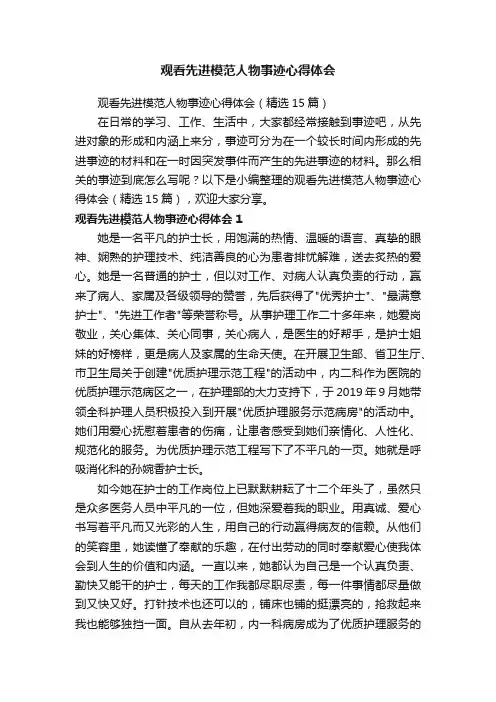 观看先进模范人物事迹心得体会

观看先进模范人物事迹心得体会（精选 15 篇）

在日常的学习、工作、生活中，大家都经常接触到事迹吧，从先进对象的形成和内涵上来分，事迹可分为在一个较长时间内形成的先进事迹的材料和在一时因突发事件而产生的先进事迹的材料。那么相关的事迹到底怎么写呢？以下是小编整理的观看先进模范人物事迹心得体会（精选 15 篇），欢迎大家分享。

观看先进模范人物事迹心得体会 1

她是一名平凡的护士长，用饱满的热情、温暖的语言、真挚的眼神、娴熟的护理技术、纯洁善良的心为患者排忧解难，送去炙热的爱心。她是一名普通的护士，但以对工作、对病人认真负责的行动，赢来了病人、家属及各级领导的赞誉，先后获得了"优秀护士"、"最满意护士"、"先进工作者"等荣誉称号。从事护理工作二十多年来，她爱岗敬业，关心集体、关心同事，关心病人，是医生的好帮手，是护士姐妹的好榜样，更是病人及家属的生命天使。在开展卫生部、省卫生厅、市卫生局关于创建"优质护理示范工程"的活动中，内二科作为医院的优质护理示范病区之一，在护理部的大力支持下，于 2019 年 9 月她带领全科护理人员积极投入到开展"优质护理服务示范病房"的活动中。她们用爱心抚慰着患者的伤痛，让患者感受到她们亲情化、人性化、规范化的服务。为优质护理示范工程写下了不平凡的一页。她就是呼吸消化科的孙婉香护士长。

如今她在护士的工作岗位上已默默耕耘了十二个年头了，虽然只是众多医务人员中平凡的一位，但她深爱着我的职业。用真诚、爱心书写着平凡而又光彩的人生，用自己的行动赢得病友的信赖。从他们的笑容里，她读懂了奉献的乐趣，在付出劳动的同时奉献爱心使我体会到人生的价值和内涵。一直以来，她都认为自己是一个认真负责、勤快又能干的护士，每天的工作我都尽职尽责，每一件事情都尽量做到又快又好。打针技术也还可以的，铺床也铺的挺漂亮的，抢救起来我也能够独挡一面。自从去年初，内一科病房成为了优质护理服务的